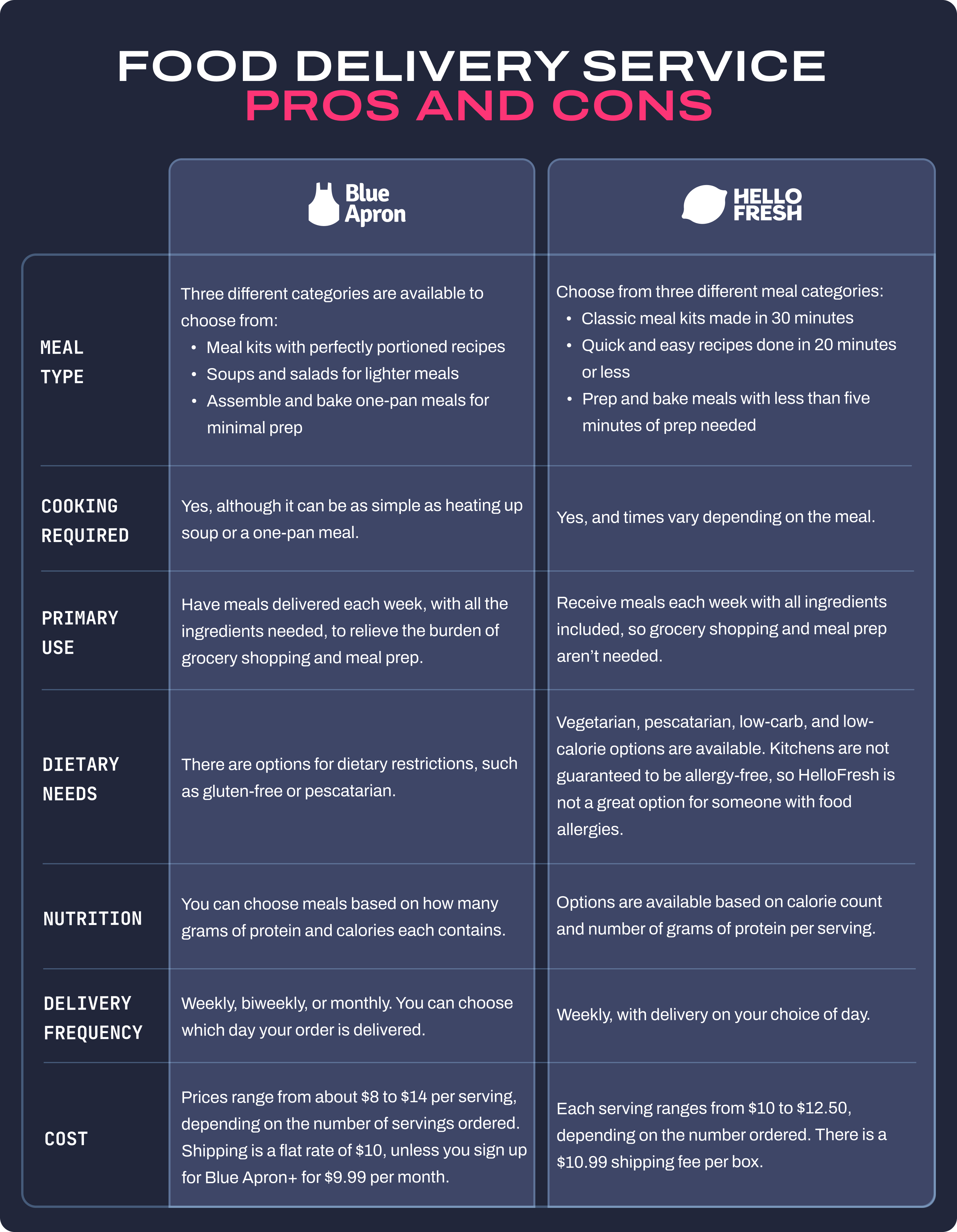 FOOD DELIVERY SERVICE
PROS AND CONS

| | Blue Apron | HELLO FRESH |
|---|---|---|
| MEAL TYPE | Three different categories are available to choose from: • Meal kits with perfectly portioned recipes • Soups and salads for lighter meals • Assemble and bake one-pan meals for minimal prep | Choose from three different meal categories: • Classic meal kits made in 30 minutes • Quick and easy recipes done in 20 minutes or less • Prep and bake meals with less than five minutes of prep needed |
| COOKING REQUIRED | Yes, although it can be as simple as heating up soup or a one-pan meal. | Yes, and times vary depending on the meal. |
| PRIMARY USE | Have meals delivered each week, with all the ingredients needed, to relieve the burden of grocery shopping and meal prep. | Receive meals each week with all ingredients included, so grocery shopping and meal prep aren't needed. |
| DIETARY NEEDS | There are options for dietary restrictions, such as gluten-free or pescatarian. | Vegetarian, pescatarian, low-carb, and low-calorie options are available. Kitchens are not guaranteed to be allergy-free, so HelloFresh is not a great option for someone with food allergies. |
| NUTRITION | You can choose meals based on how many grams of protein and calories each contains. | Options are available based on calorie count and number of grams of protein per serving. |
| DELIVERY FREQUENCY | Weekly, biweekly, or monthly. You can choose which day your order is delivered. | Weekly, with delivery on your choice of day. |
| COST | Prices range from about \$8 to \$14 per serving, depending on the number of servings ordered. Shipping is a flat rate of \$10, unless you sign up for Blue Apron+ for \$9.99 per month. | Each serving ranges from \$10 to \$12.50, depending on the number ordered. There is a \$10.99 shipping fee per box. |